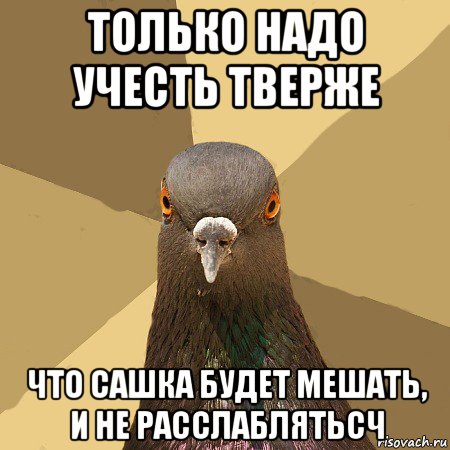 ТОЛЬКО НАДО УЧЕСТЬ ТВЕРЖЕ

ЧТО САШКА БУДЕТ МЕШАТЬ, И НЕ РАССЛАБЛЯТЬСЧ

risovach.ru